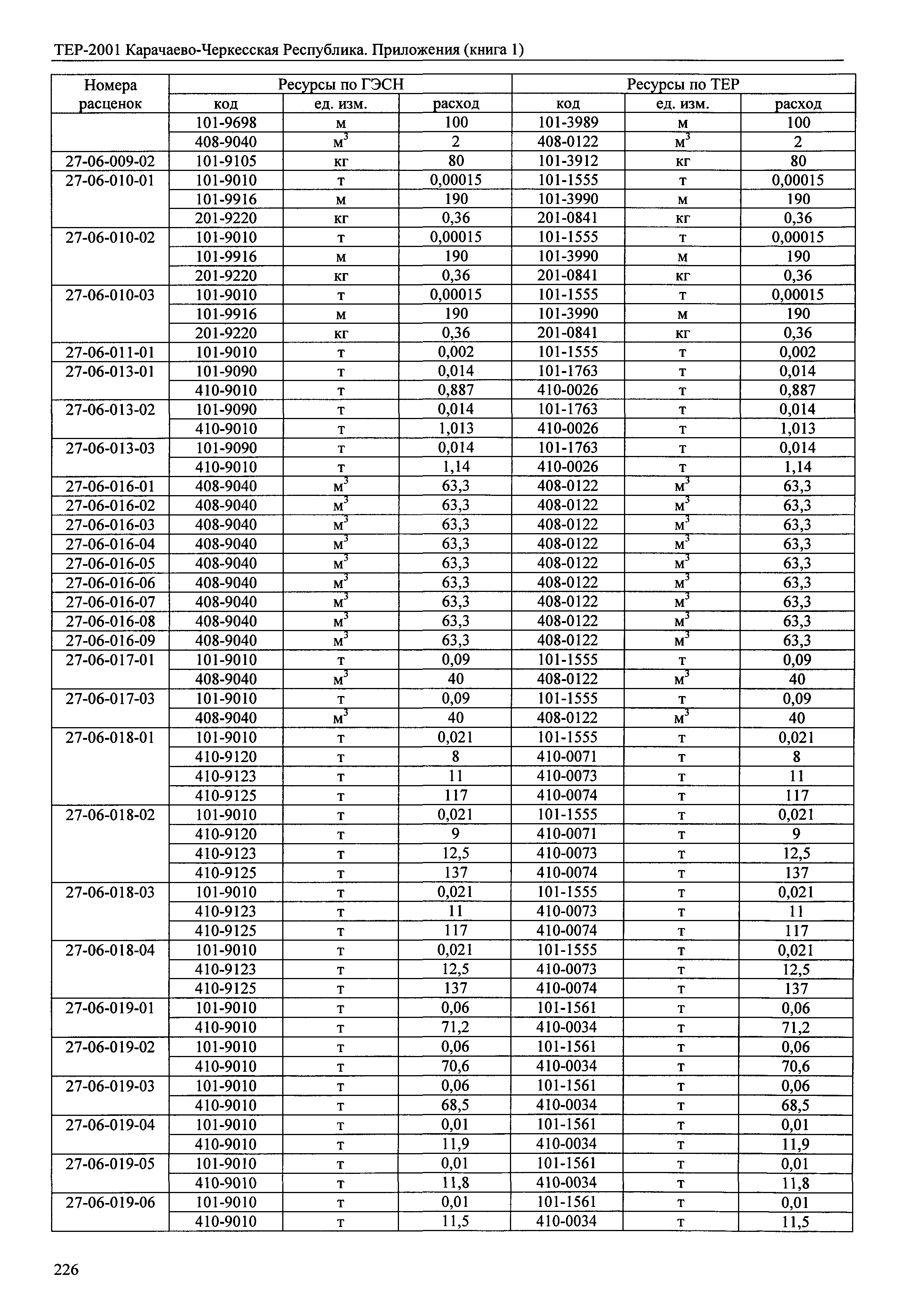 ТЕР-2001 Карачаево-Черкесская Республика. Приложения (книга 1)

| Номера расценок | Ресурсы по ГЭСН | | | Ресурсы по ТЕР | | |
|---|---|---|---|---|---|---|
| | код | ед. изм. | расход | код | ед. изм. | расход |
| | 101-9698 | м | 100 | 101-3989 | м | 100 |
| | 408-9040 | $м^3$ | 2 | 408-0122 | $м^3$ | 2 |
| 27-06-009-02 | 101-9105 | кг | 80 | 101-3912 | кг | 80 |
| 27-06-010-01 | 101-9010 | т | 0,00015 | 101-1555 | т | 0,00015 |
| | 101-9916 | м | 190 | 101-3990 | м | 190 |
| | 201-9220 | кг | 0,36 | 201-0841 | кг | 0,36 |
| 27-06-010-02 | 101-9010 | т | 0,00015 | 101-1555 | т | 0,00015 |
| | 101-9916 | м | 190 | 101-3990 | м | 190 |
| | 201-9220 | кг | 0,36 | 201-0841 | кг | 0,36 |
| 27-06-010-03 | 101-9010 | т | 0,00015 | 101-1555 | т | 0,00015 |
| | 101-9916 | м | 190 | 101-3990 | м | 190 |
| | 201-9220 | кг | 0,36 | 201-0841 | кг | 0,36 |
| 27-06-011-01 | 101-9010 | т | 0,002 | 101-1555 | т | 0,002 |
| 27-06-013-01 | 101-9090 | т | 0,014 | 101-1763 | т | 0,014 |
| | 410-9010 | т | 0,887 | 410-0026 | т | 0,887 |
| 27-06-013-02 | 101-9090 | т | 0,014 | 101-1763 | т | 0,014 |
| | 410-9010 | т | 1,013 | 410-0026 | т | 1,013 |
| 27-06-013-03 | 101-9090 | т | 0,014 | 101-1763 | т | 0,014 |
| | 410-9010 | т | 1,14 | 410-0026 | т | 1,14 |
| 27-06-016-01 | 408-9040 | $м^3$ | 63,3 | 408-0122 | $м^3$ | 63,3 |
| 27-06-016-02 | 408-9040 | $м^3$ | 63,3 | 408-0122 | $м^3$ | 63,3 |
| 27-06-016-03 | 408-9040 | $м^3$ | 63,3 | 408-0122 | $м^3$ | 63,3 |
| 27-06-016-04 | 408-9040 | $м^3$ | 63,3 | 408-0122 | $м^3$ | 63,3 |
| 27-06-016-05 | 408-9040 | $м^3$ | 63,3 | 408-0122 | $м^3$ | 63,3 |
| 27-06-016-06 | 408-9040 | $м^3$ | 63,3 | 408-0122 | $м^3$ | 63,3 |
| 27-06-016-07 | 408-9040 | $м^3$ | 63,3 | 408-0122 | $м^3$ | 63,3 |
| 27-06-016-08 | 408-9040 | $м^3$ | 63,3 | 408-0122 | $м^3$ | 63,3 |
| 27-06-016-09 | 408-9040 | $м^3$ | 63,3 | 408-0122 | $м^3$ | 63,3 |
| 27-06-017-01 | 101-9010 | т | 0,09 | 101-1555 | т | 0,09 |
| | 408-9040 | $м^3$ | 40 | 408-0122 | $м^3$ | 40 |
| 27-06-017-03 | 101-9010 | т | 0,09 | 101-1555 | т | 0,09 |
| | 408-9040 | $м^3$ | 40 | 408-0122 | $м^3$ | 40 |
| 27-06-018-01 | 101-9010 | т | 0,021 | 101-1555 | т | 0,021 |
| | 410-9120 | т | 8 | 410-0071 | т | 8 |
| | 410-9123 | т | 11 | 410-0073 | т | 11 |
| | 410-9125 | т | 117 | 410-0074 | т | 117 |
| 27-06-018-02 | 101-9010 | т | 0,021 | 101-1555 | т | 0,021 |
| | 410-9120 | т | 9 | 410-0071 | т | 9 |
| | 410-9123 | т | 12,5 | 410-0073 | т | 12,5 |
| | 410-9125 | т | 137 | 410-0074 | т | 137 |
| 27-06-018-03 | 101-9010 | т | 0,021 | 101-1555 | т | 0,021 |
| | 410-9123 | т | 11 | 410-0073 | т | 11 |
| | 410-9125 | т | 117 | 410-0074 | т | 117 |
| 27-06-018-04 | 101-9010 | т | 0,021 | 101-1555 | т | 0,021 |
| | 410-9123 | т | 12,5 | 410-0073 | т | 12,5 |
| | 410-9125 | т | 137 | 410-0074 | т | 137 |
| 27-06-019-01 | 101-9010 | т | 0,06 | 101-1561 | т | 0,06 |
| | 410-9010 | т | 71,2 | 410-0034 | т | 71,2 |
| 27-06-019-02 | 101-9010 | т | 0,06 | 101-1561 | т | 0,06 |
| | 410-9010 | т | 70,6 | 410-0034 | т | 70,6 |
| 27-06-019-03 | 101-9010 | т | 0,06 | 101-1561 | т | 0,06 |
| | 410-9010 | т | 68,5 | 410-0034 | т | 68,5 |
| 27-06-019-04 | 101-9010 | т | 0,01 | 101-1561 | т | 0,01 |
| | 410-9010 | т | 11,9 | 410-0034 | т | 11,9 |
| 27-06-019-05 | 101-9010 | т | 0,01 | 101-1561 | т | 0,01 |
| | 410-9010 | т | 11,8 | 410-0034 | т | 11,8 |
| 27-06-019-06 | 101-9010 | т | 0,01 | 101-1561 | т | 0,01 |
| | 410-9010 | т | 11,5 | 410-0034 | т | 11,5 |

226